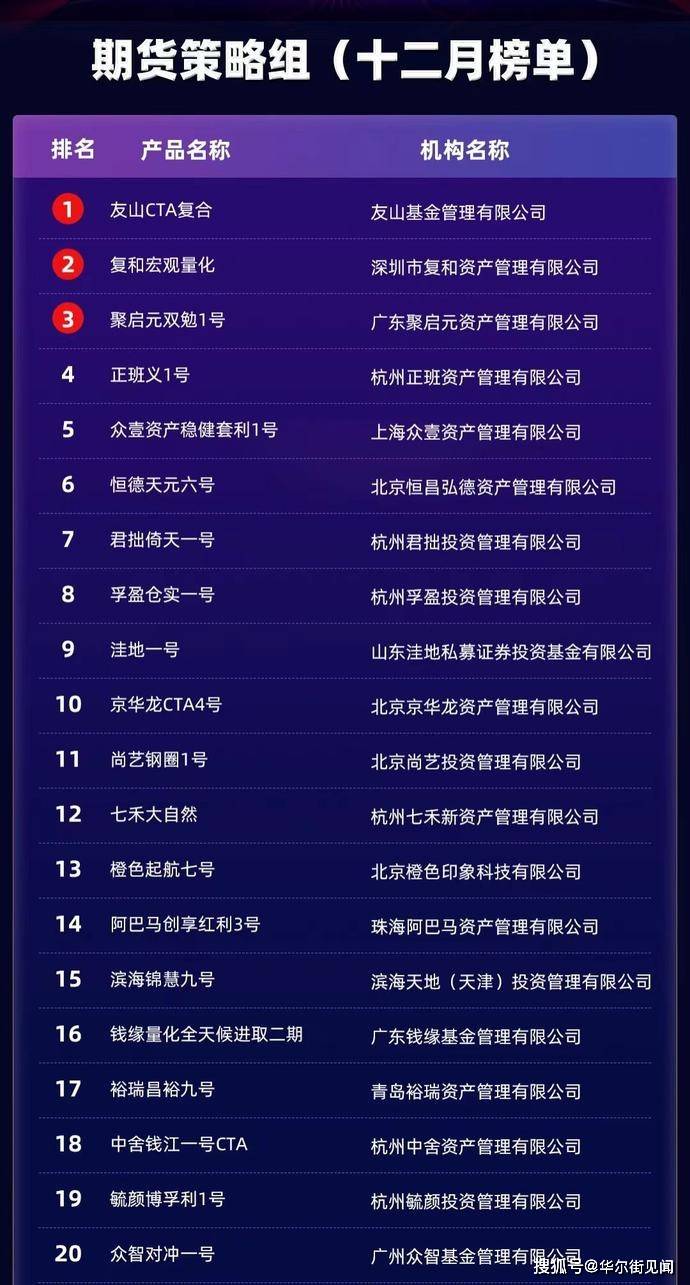 期货策略组（十二月榜单）

| 排名 | 产品名称 | 机构名称 |
|---|---|---|
| 1 | 友山CTA复合 | 友山基金管理有限公司 |
| 2 | 复和宏观量化 | 深圳市复和资产管理有限公司 |
| 3 | 聚启元双勉1号 | 广东聚启元资产管理有限公司 |
| 4 | 正班义1号 | 杭州正班资产管理有限公司 |
| 5 | 众壹资产稳健套利1号 | 上海众壹资产管理有限公司 |
| 6 | 恒德天元六号 | 北京恒昌弘德资产管理有限公司 |
| 7 | 君拙倚天一号 | 杭州君拙投资管理有限公司 |
| 8 | 孚盈仓实一号 | 杭州孚盈投资管理有限公司 |
| 9 | 洼地一号 | 山东洼地私募证券投资基金有限公司 |
| 10 | 京华龙CTA4号 | 北京京华龙资产管理有限公司 |
| 11 | 尚艺钢圈1号 | 北京尚艺投资管理有限公司 |
| 12 | 七禾大自然 | 杭州七禾新资产管理有限公司 |
| 13 | 橙色起航七号 | 北京橙色印象科技有限公司 |
| 14 | 阿巴马创享红利3号 | 珠海阿巴马资产管理有限公司 |
| 15 | 滨海锦慧九号 | 滨海天地（天津）投资管理有限公司 |
| 16 | 钱缘量化全天候进取二期 | 广东钱缘基金管理有限公司 |
| 17 | 裕瑞昌裕九号 | 青岛裕瑞资产管理有限公司 |
| 18 | 中舍钱江一号CTA | 杭州中舍资产管理有限公司 |
| 19 | 毓颜博孚利1号 | 杭州毓颜投资管理有限公司 |
| 20 | 众智对冲一号 | 广州众智基金管理有限公司 |

搜狐号@华尔街见闻